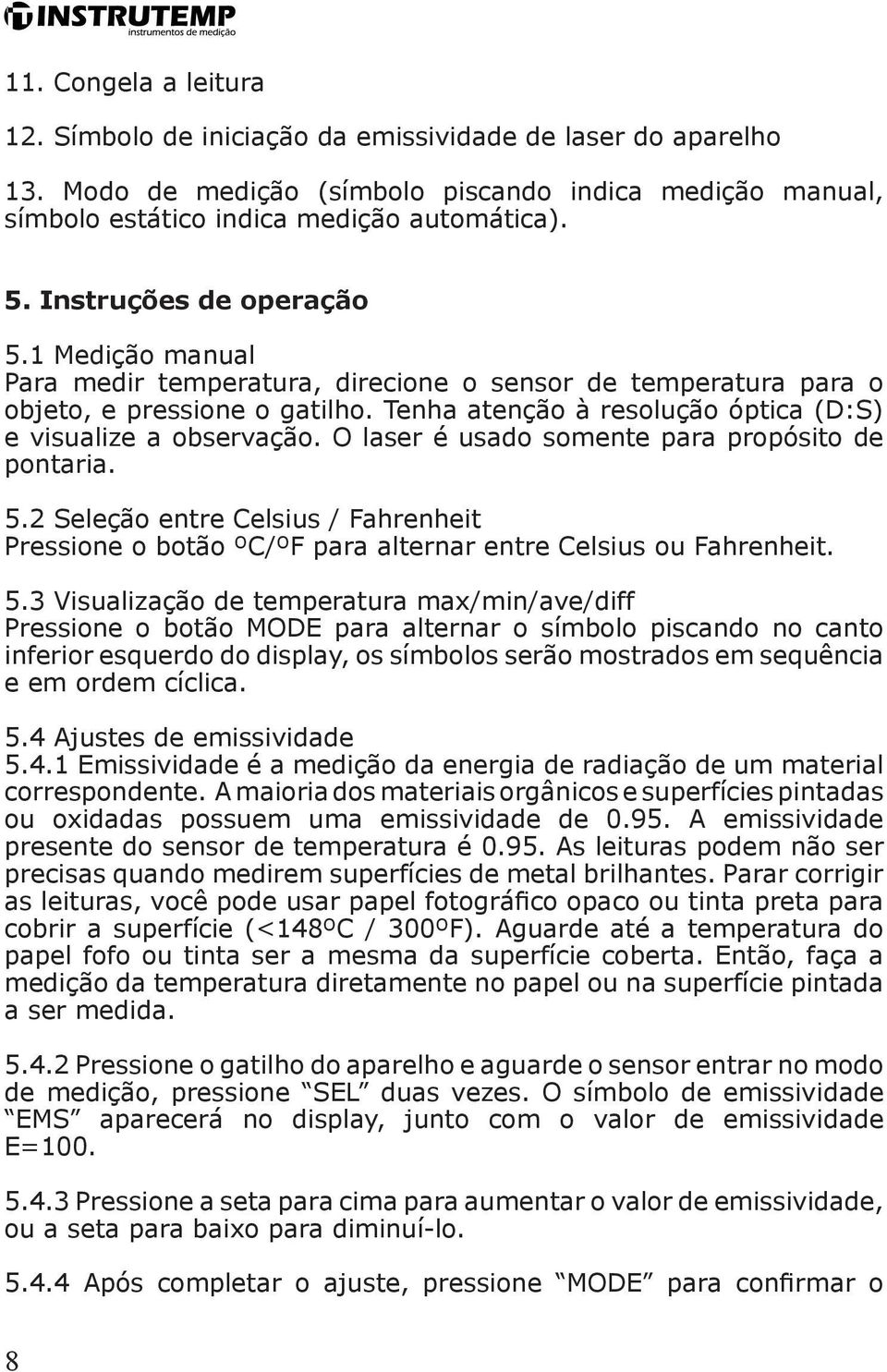 INSTRUTEMP
instrumentos de medição

11. Congela a leitura

12. Símbolo de iniciação da emissividade de laser do aparelho

13. Modo de medição (símbolo piscando indica medição manual, símbolo estático indica medição automática).

5. Instruções de operação

5.1 Medição manual
Para medir temperatura, direcione o sensor de temperatura para o objeto, e pressione o gatilho. Tenha atenção à resolução óptica (D:S) e visualize a observação. O laser é usado somente para propósito de pontaria.

5.2 Seleção entre Celsius / Fahrenheit
Pressione o botão ºC/ºF para alternar entre Celsius ou Fahrenheit.

5.3 Visualização de temperatura max/min/ave/diff
Pressione o botão MODE para alternar o símbolo piscando no canto inferior esquerdo do display, os símbolos serão mostrados em sequência e em ordem cíclica.

5.4 Ajustes de emissividade
5.4.1 Emissividade é a medição da energia de radiação de um material correspondente. A maioria dos materiais orgânicos e superfícies pintadas ou oxidadas possuem uma emissividade de 0.95. A emissividade presente do sensor de temperatura é 0.95. As leituras podem não ser precisas quando medirem superfícies de metal brilhantes. Parar corrigir as leituras, você pode usar papel fotográfico opaco ou tinta preta para cobrir a superfície (<148ºC / 300ºF). Aguarde até a temperatura do papel fofo ou tinta ser a mesma da superfície coberta. Então, faça a medição da temperatura diretamente no papel ou na superfície pintada a ser medida.

5.4.2 Pressione o gatilho do aparelho e aguarde o sensor entrar no modo de medição, pressione “SEL” duas vezes. O símbolo de emissividade “EMS” aparecerá no display, junto com o valor de emissividade E=100.

5.4.3 Pressione a seta para cima para aumentar o valor de emissividade, ou a seta para baixo para diminuí-lo.

5.4.4 Após completar o ajuste, pressione “MODE” para confirmar o

8